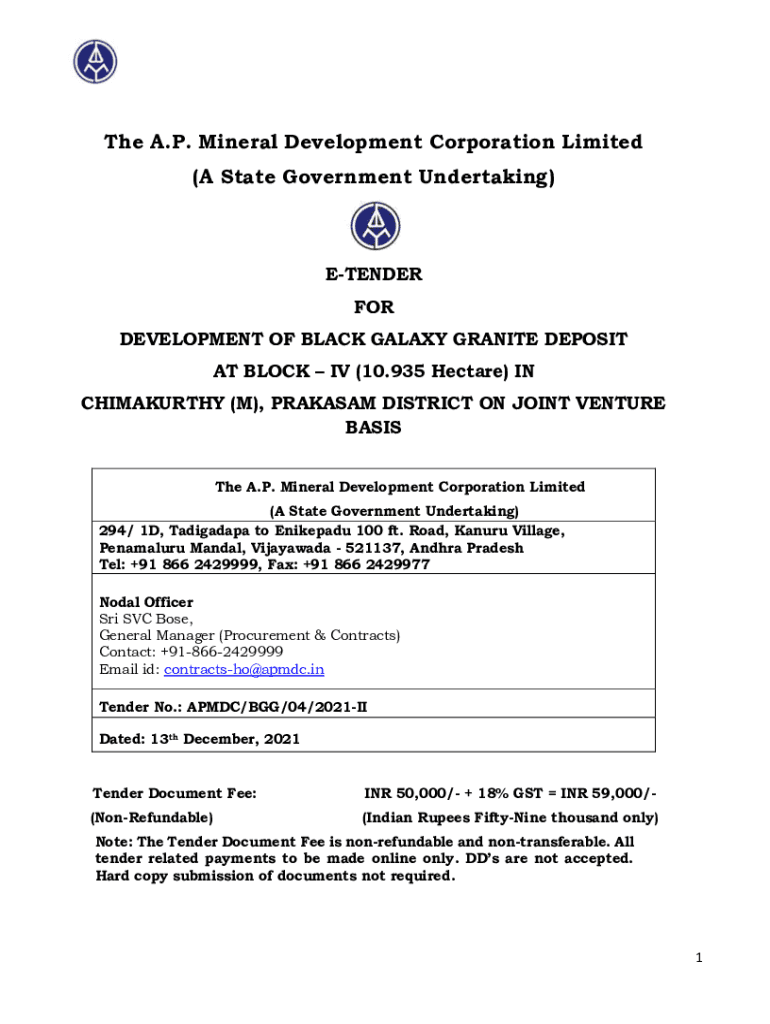 The A.P. Mineral Development Corporation Limited
(A State Government Undertaking)

E-TENDER
FOR
DEVELOPMENT OF BLACK GALAXY GRANITE DEPOSIT
AT BLOCK – IV (10.935 Hectare) IN
CHIMAKURTHY (M), PRAKASAM DISTRICT ON JOINT VENTURE BASIS

The A.P. Mineral Development Corporation Limited
(A State Government Undertaking)
294/ 1D, Tadigadapa to Enikepadu 100 ft. Road, Kanuru Village, Penamaluru Mandal, Vijayawada - 521137, Andhra Pradesh
Tel: +91 866 2429999, Fax: +91 866 2429977

Nodal Officer
Sri SVC Bose,
General Manager (Procurement & Contracts)
Contact: +91-866-2429999
Email id: contracts-ho@apmdc.in

Tender No.: APMDC/BGG/04/2021-II

Dated: 13th December, 2021

Tender Document Fee: INR 50,000/- + 18% GST = INR 59,000/-
(Non-Refundable) (Indian Rupees Fifty-Nine thousand only)

Note: The Tender Document Fee is non-refundable and non-transferable. All tender related payments to be made online only. DD's are not accepted. Hard copy submission of documents not required.

1